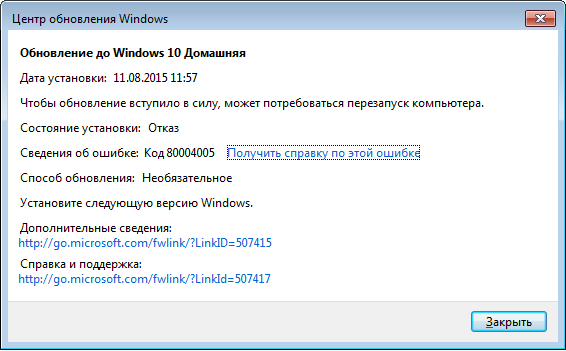 Центр обновления Windows

Обновление до Windows 10 Домашняя

Дата установки: 11.08.2015 11:57

Чтобы обновление вступило в силу, может потребоваться перезапуск компьютера.

Состояние установки: Отказ

Сведения об ошибке: Код 80004005 Получить справку по этой ошибке

Способ обновления: Необязательное

Установите следующую версию Windows.

Дополнительные сведения:
http://go.microsoft.com/fwlink/?LinkID=507415

Справка и поддержка:
http://go.microsoft.com/fwlink/?LinkId=507417

Закрыть